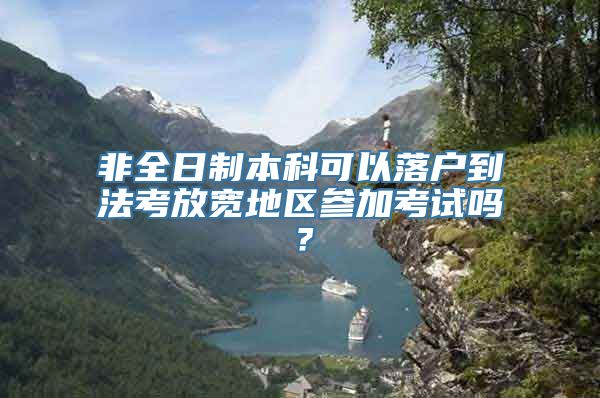 非全日制本科可以落户到法考放宽地区参加考试吗？